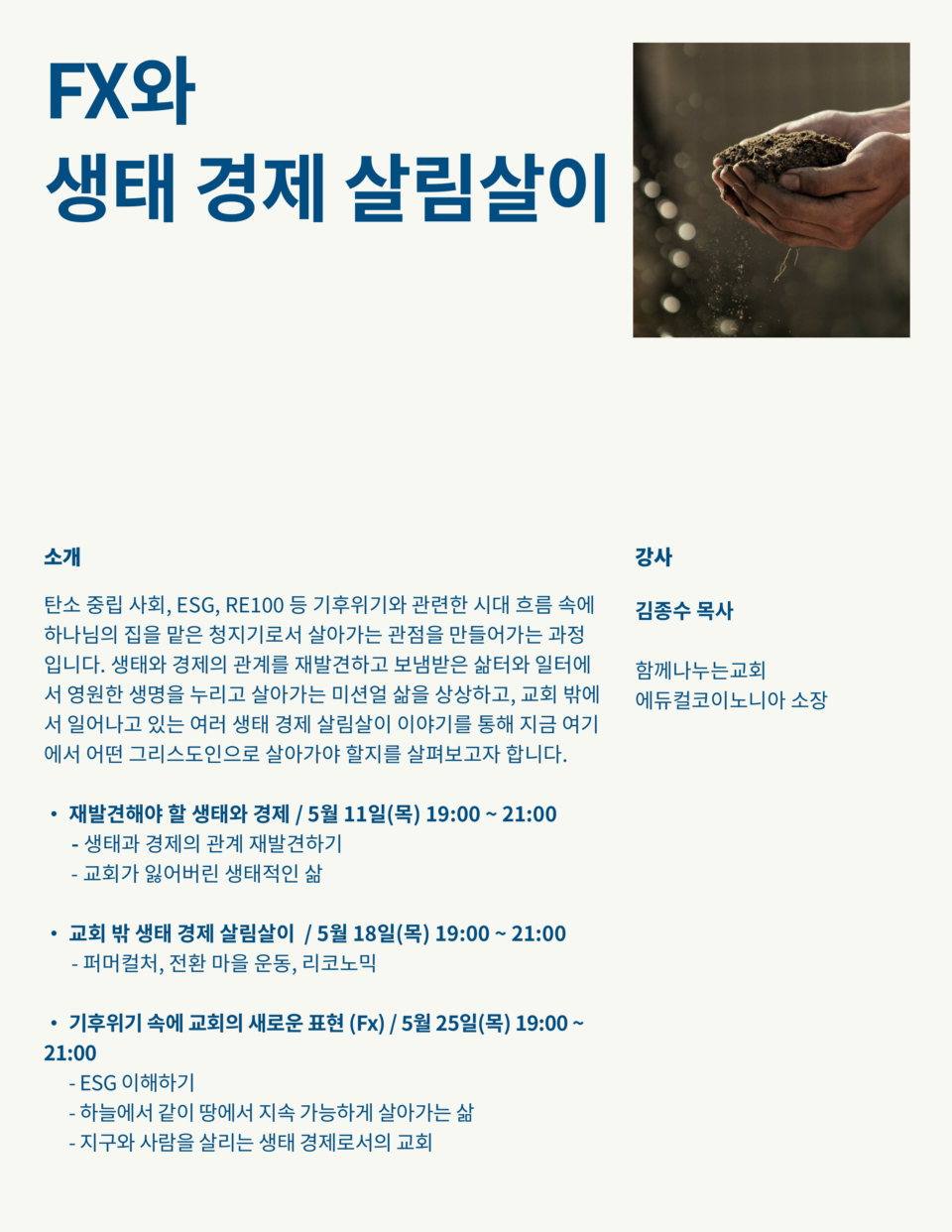 FX와
생태 경제 살림살이

소개

탄소 중립 사회, ESG, RE100 등 기후위기와 관련한 시대 흐름 속에 하나님의 집을 맡은 청지기로서 살아가는 관점을 만들어가는 과정입니다. 생태와 경제의 관계를 재발견하고 보냄받은 삶터와 일터에서 영원한 생명을 누리고 살아가는 미션얼 삶을 상상하고, 교회 밖에서 일어나고 있는 여러 생태 경제 살림살이 이야기를 통해 지금 여기에서 어떤 그리스도인으로 살아가야 할지를 살펴보고자 합니다.

• 재발견해야 할 생태와 경제 / 5월 11일(목) 19:00 ~ 21:00
- 생태과 경제의 관계 재발견하기
- 교회가 잃어버린 생태적인 삶

• 교회 밖 생태 경제 살림살이 / 5월 18일(목) 19:00 ~ 21:00
- 퍼머컬처, 전환 마을 운동, 리코노믹

• 기후위기 속에 교회의 새로운 표현 (Fx) / 5월 25일(목) 19:00 ~ 21:00
- ESG 이해하기
- 하늘에서 같이 땅에서 지속 가능하게 살아가는 삶
- 지구와 사람을 살리는 생태 경제로서의 교회

강사

김종수 목사

함께나누는교회
에듀컬코이노니아 소장